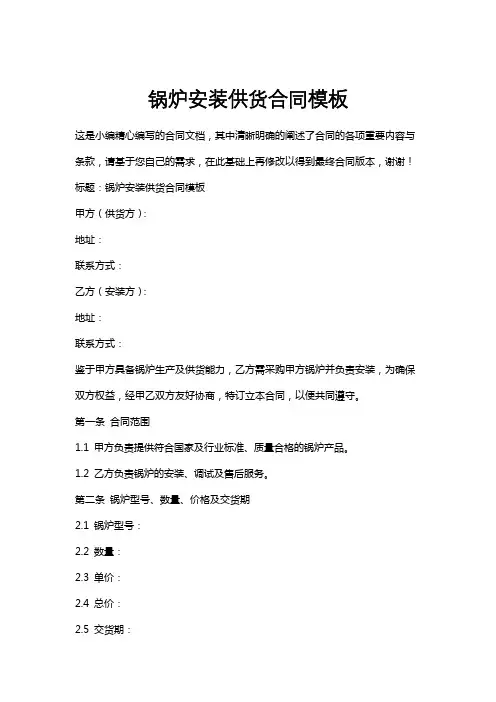 锅炉安装供货合同模板

这是小编精心编写的合同文档，其中清晰明确的阐述了合同的各项重要内容与条款，请基于您自己的需求，在此基础上再修改以得到最终合同版本，谢谢！

标题：锅炉安装供货合同模板

甲方（供货方）：

地址：

联系方式：

乙方（安装方）：

地址：

联系方式：

鉴于甲方具备锅炉生产及供货能力，乙方需采购甲方锅炉并负责安装，为确保双方权益，经甲乙双方友好协商，特订立本合同，以便共同遵守。

第一条 合同范围

1.1 甲方负责提供符合国家及行业标准、质量合格的锅炉产品。

1.2 乙方负责锅炉的安装、调试及售后服务。

第二条 锅炉型号、数量、价格及交货期

2.1 锅炉型号：

2.2 数量：

2.3 单价：

2.4 总价：

2.5 交货期：